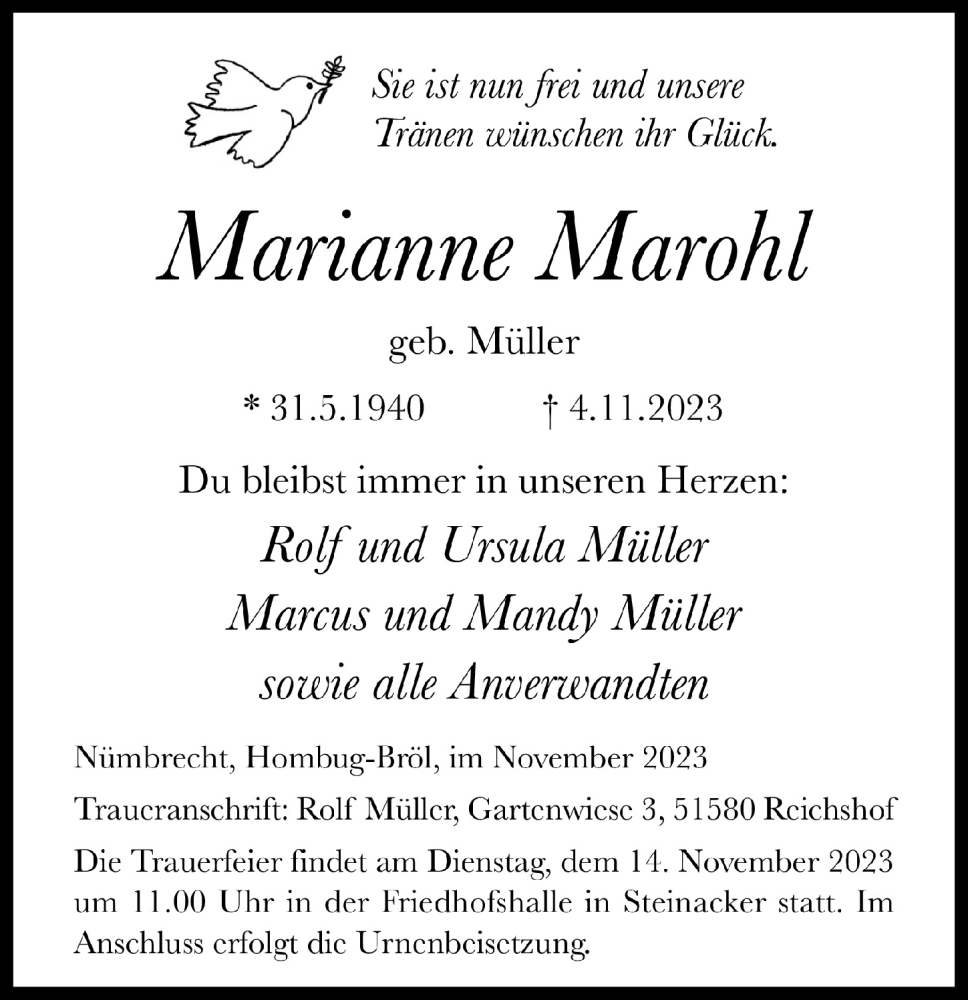 Sie ist nun frei und unsere Tränen wünschen ihr Glück.

Marianne Marohl

geb. Müller

* 31.5.1940 † 4.11.2023

Du bleibst immer in unseren Herzen:

Rolf und Ursula Müller
Marcus und Mandy Müller
sowie alle Anverwandten

Nümbrecht, Hombug-Bröl, im November 2023

Traueranschrift: Rolf Müller, Gartenwiese 3, 51580 Reichshof

Die Trauerfeier findet am Dienstag, dem 14. November 2023 um 11.00 Uhr in der Friedhofshalle in Steinacker statt. Im Anschluss erfolgt die Urnenbeisetzung.